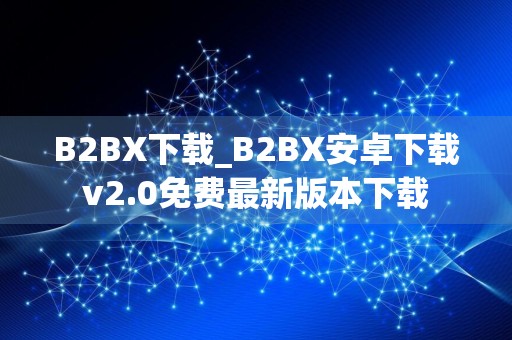 B2BX下载_B2BX安卓下载v2.0免费最新版本下载